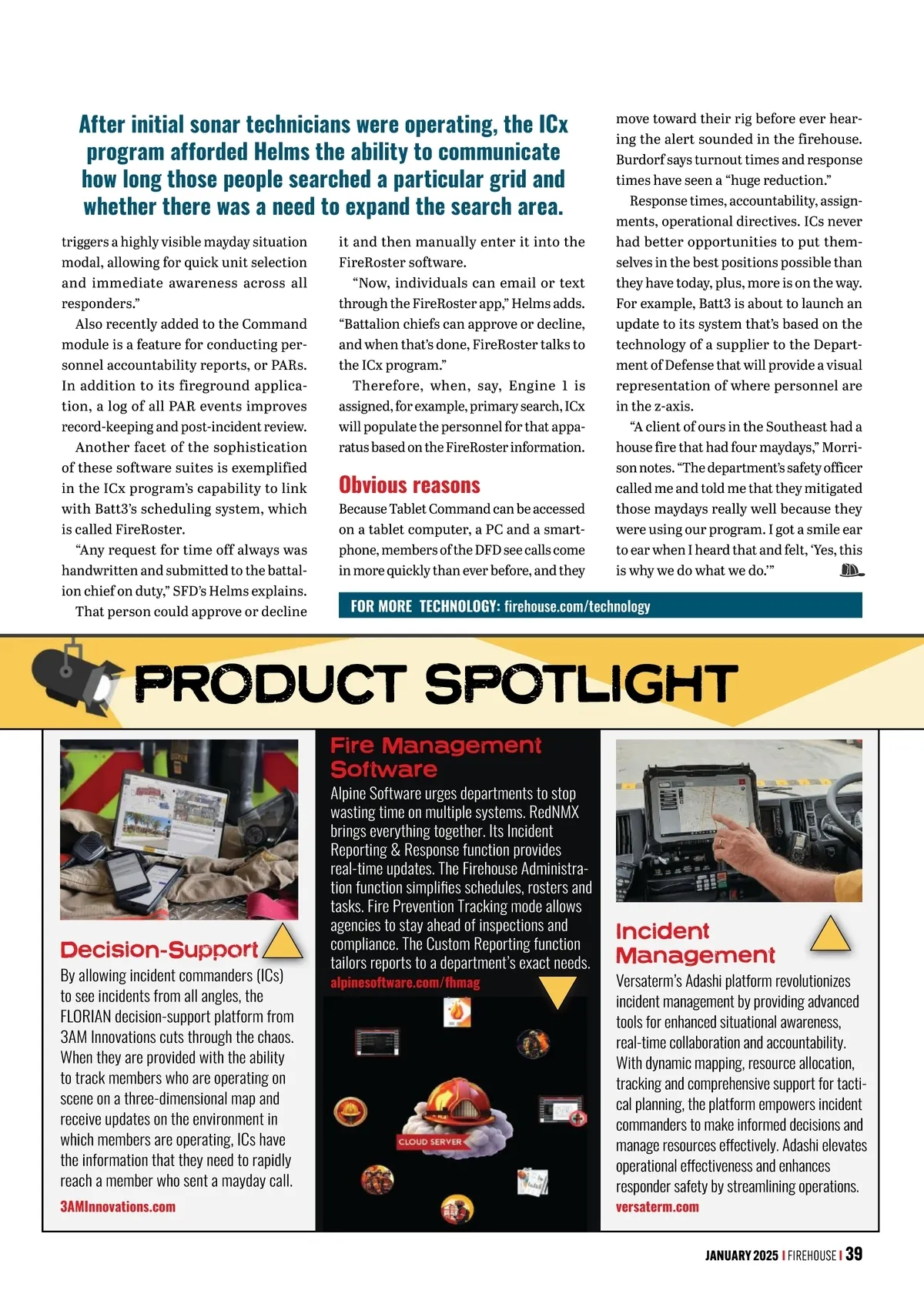 After initial sonar technicians were operating, the ICx program afforded Helms the ability to communicate how long those people searched a particular grid and whether there was a need to expand the search area.

triggers a highly visible mayday situation modal, allowing for quick unit selection and immediate awareness across all responders."

Also recently added to the Command module is a feature for conducting personnel accountability reports, or PARs. In addition to its fireground application, a log of all PAR events improves record-keeping and post-incident review.

Another facet of the sophistication of these software suites is exemplified in the ICx program's capability to link with Batt3's scheduling system, which is called FireRoster.

"Any request for time off always was handwritten and submitted to the battalion chief on duty," SFD's Helms explains. That person could approve or decline it and then manually enter it into the FireRoster software.

"Now, individuals can email or text through the FireRoster app," Helms adds. "Battalion chiefs can approve or decline, and when that's done, FireRoster talks to the ICx program."

Therefore, when, say, Engine 1 is assigned, for example, primary search, ICx will populate the personnel for that apparatus based on the FireRoster information.

Obvious reasons

Because Tablet Command can be accessed on a tablet computer, a PC and a smartphone, members of the DFD see calls come in more quickly than ever before, and they move toward their rig before ever hearing the alert sounded in the firehouse. Burdorf says turnout times and response times have seen a "huge reduction."

Response times, accountability, assignments, operational directives. ICs never had better opportunities to put themselves in the best positions possible than they have today, plus, more is on the way. For example, Batt3 is about to launch an update to its system that's based on the technology of a supplier to the Department of Defense that will provide a visual representation of where personnel are in the z-axis.

"A client of ours in the Southeast had a house fire that had four maydays," Morrison notes. "The department's safety officer called me and told me that they mitigated those maydays really well because they were using our program. I got a smile ear to ear when I heard that and felt, 'Yes, this is why we do what we do.'"

FOR MORE TECHNOLOGY: firehouse.com/technology

PRODUCT SPOTLIGHT

Decision-Support
By allowing incident commanders (ICs) to see incidents from all angles, the FLORIAN decision-support platform from 3AM Innovations cuts through the chaos. When they are provided with the ability to track members who are operating on scene on a three-dimensional map and receive updates on the environment in which members are operating, ICs have the information that they need to rapidly reach a member who sent a mayday call.
3AMInnovations.com

Fire Management Software
Alpine Software urges departments to stop wasting time on multiple systems. RedNMX brings everything together. Its Incident Reporting & Response function provides real-time updates. The Firehouse Administration function simplifies schedules, rosters and tasks. Fire Prevention Tracking mode allows agencies to stay ahead of inspections and compliance. The Custom Reporting function tailors reports to a department's exact needs.
alpinesoftware.com/fhmag

CLOUD SERVER

Incident Management
Versaterm's Adashi platform revolutionizes incident management by providing advanced tools for enhanced situational awareness, real-time collaboration and accountability. With dynamic mapping, resource allocation, tracking and comprehensive support for tactical planning, the platform empowers incident commanders to make informed decisions and manage resources effectively. Adashi elevates operational effectiveness and enhances responder safety by streamlining operations.
versaterm.com

JANUARY 2025 | FIREHOUSE | 39